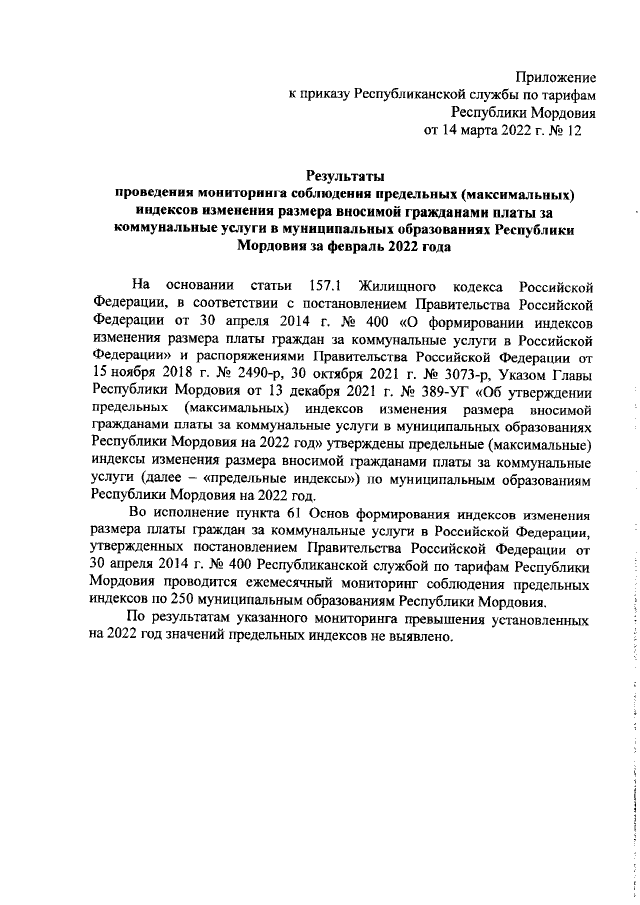 Приложение
к приказу Республиканской службы по тарифам
Республики Мордовия
от 14 марта 2022 г. № 12

Результаты
проведения мониторинга соблюдения предельных (максимальных) индексов изменения размера вносимой гражданами платы за коммунальные услуги в муниципальных образованиях Республики Мордовия за февраль 2022 года

На основании статьи 157.1 Жилищного кодекса Российской Федерации, в соответствии с постановлением Правительства Российской Федерации от 30 апреля 2014 г. № 400 «О формировании индексов изменения размера платы граждан за коммунальные услуги в Российской Федерации» и распоряжениями Правительства Российской Федерации от 15 ноября 2018 г. № 2490-р, 30 октября 2021 г. № 3073-р, Указом Главы Республики Мордовия от 13 декабря 2021 г. № 389-УГ «Об утверждении предельных (максимальных) индексов изменения размера вносимой гражданами платы за коммунальные услуги в муниципальных образованиях Республики Мордовия на 2022 год» утверждены предельные (максимальные) индексы изменения размера вносимой гражданами платы за коммунальные услуги (далее – «предельные индексы») по муниципальным образованиям Республики Мордовия на 2022 год.

Во исполнение пункта 61 Основ формирования индексов изменения размера платы граждан за коммунальные услуги в Российской Федерации, утвержденных постановлением Правительства Российской Федерации от 30 апреля 2014 г. № 400 Республиканской службой по тарифам Республики Мордовия проводится ежемесячный мониторинг соблюдения предельных индексов по 250 муниципальным образованиям Республики Мордовия.

По результатам указанного мониторинга превышения установленных на 2022 год значений предельных индексов не выявлено.